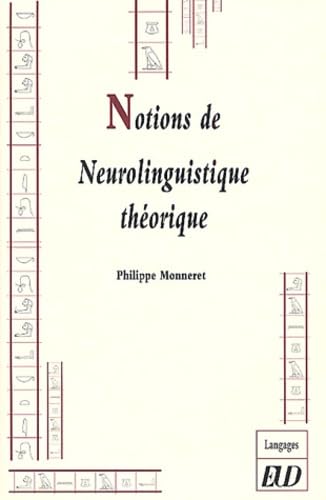 Notions de Neurolinguistique théorique

Philippe Monneret

Langages

EUD